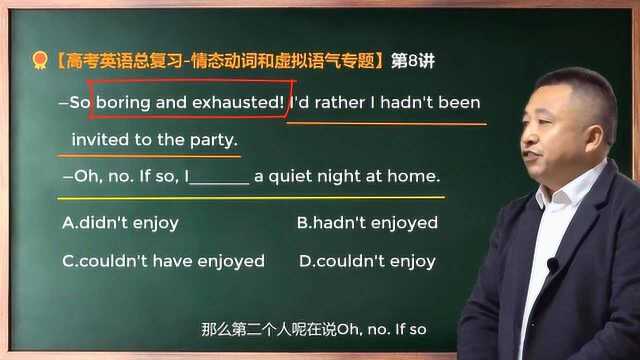 【高考英语总复习-情态动词和虚拟语气专题】第8讲

–So boring and exhausted! I'd rather I hadn't been invited to the party.

–Oh, no. If so, I_______ a quiet night at home.

A.didn't enjoy

B.hadn't enjoyed

C.couldn't have enjoyed

D.couldn't enjoy

那么第二个人呢在说Oh, no. If so